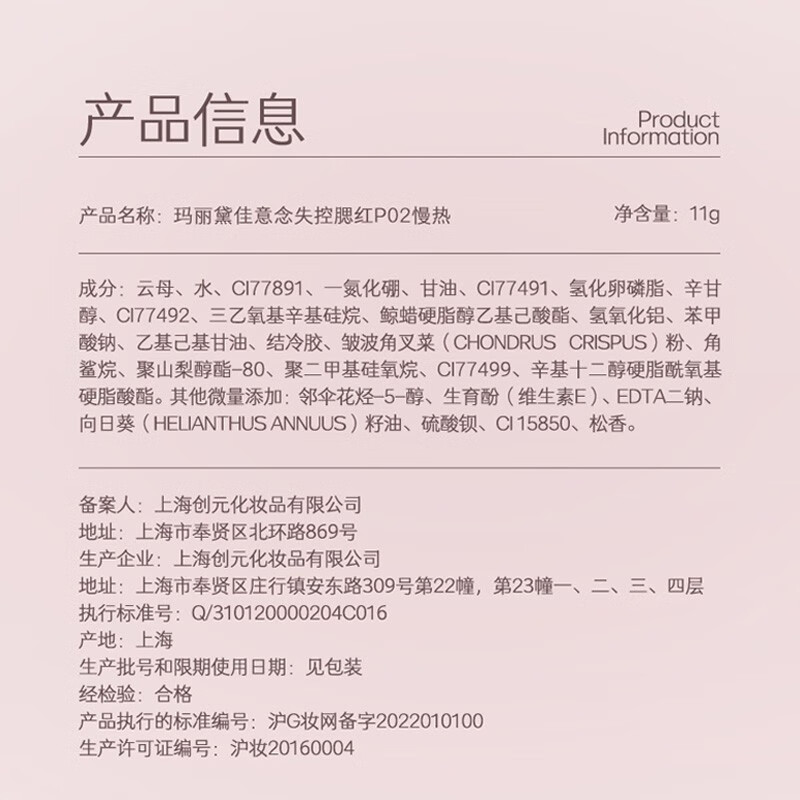 产品信息

Product
Information

产品名称：玛丽黛佳意念失控腮红P02慢热 净含量：11g

成分：云母、水、CI77891、一氮化硼、甘油、CI77491、氢化卵磷脂、辛甘醇、CI77492、三乙氧基辛基硅烷、鲸蜡硬脂醇乙基己酸酯、氢氧化铝、苯甲酸钠、乙基己基甘油、结冷胶、皱波角叉菜（CHONDRUS CRISPUS）粉、角鲨烷、聚山梨醇酯-80、聚二甲基硅氧烷、CI77499、辛基十二醇硬脂酰氧基硬脂酸酯。其他微量添加：邻伞花烃-5-醇、生育酚（维生素E）、EDTA二钠、向日葵（HELIANTHUS ANNUUS）籽油、硫酸钡、CI 15850、松香。

备案人：上海创元化妆品有限公司
地址：上海市奉贤区北环路869号
生产企业：上海创元化妆品有限公司
地址：上海市奉贤区庄行镇安东路309号第22幢，第23幢一、二、三、四层
执行标准号：Q/310120000204C016
产地：上海
生产批号和限期使用日期：见包装
经检验：合格
产品执行的标准编号：沪G妆网备字2022010100
生产许可证编号：沪妆20160004